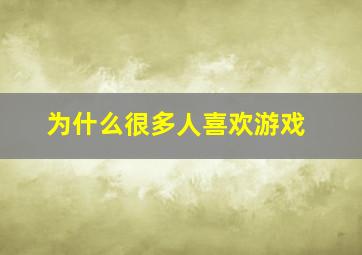 为什么很多人喜欢游戏